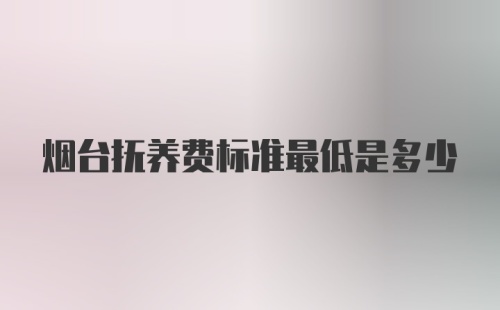 烟台抚养费标准最低是多少